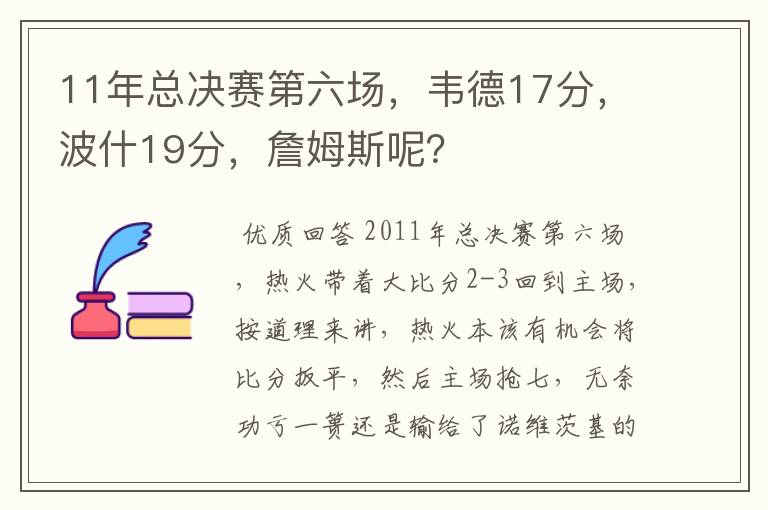 11年总决赛第六场，韦德17分，波什19分，詹姆斯呢?

优质回答 2011年总决赛第六场，热火带着大比分2-3回到主场，按道理来讲，热火本该有机会将比分扳平，然后主场抢七，无奈功亏一篑还是输给了诺维茨基的